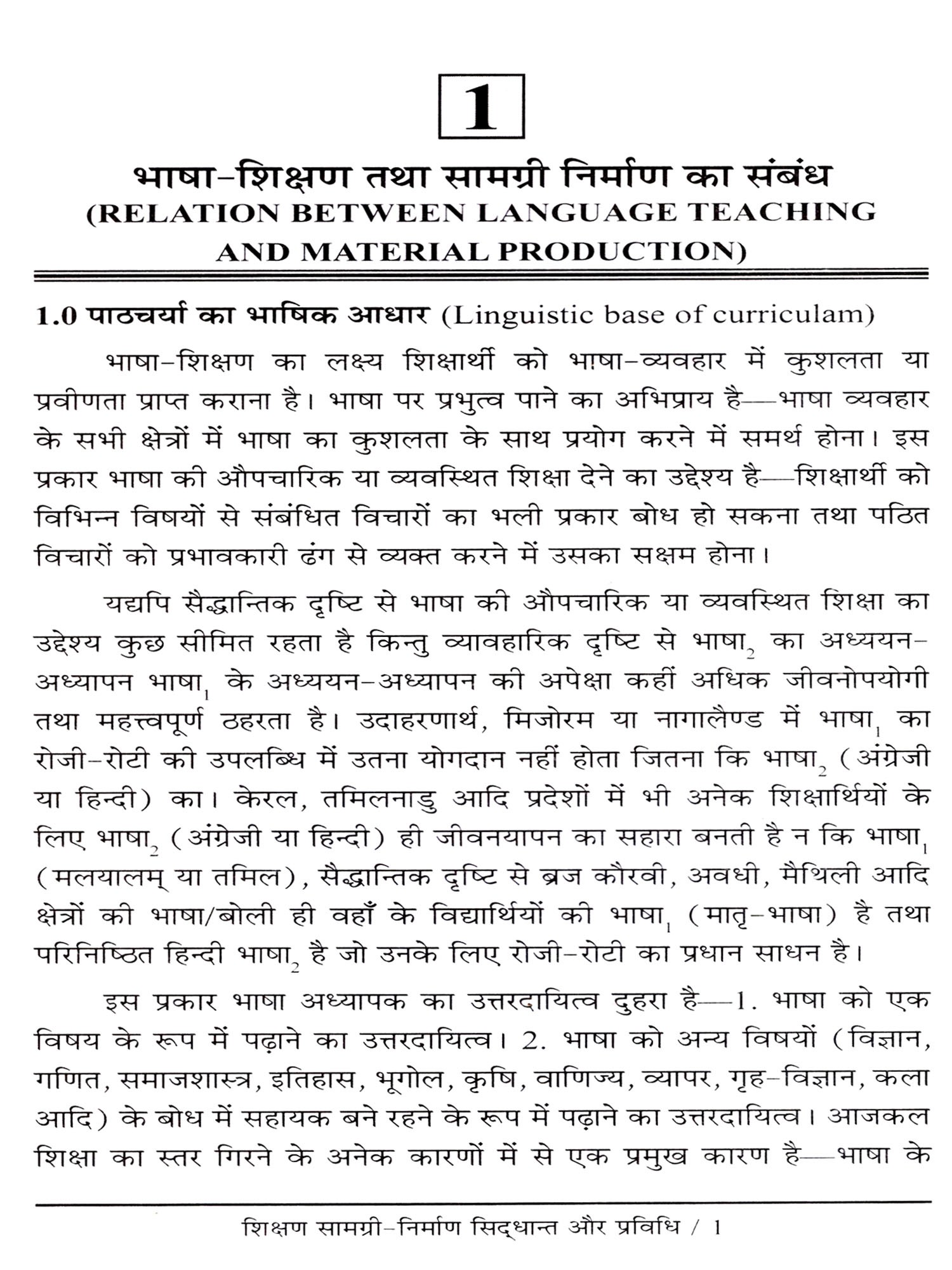 1

भाषा-शिक्षण तथा सामग्री निर्माण का संबंध
(RELATION BETWEEN LANGUAGE TEACHING AND MATERIAL PRODUCTION)

1.0 पाठचर्या का भाषिक आधार (Linguistic base of curriculam)

भाषा-शिक्षण का लक्ष्य शिक्षार्थी को भाषा-व्यवहार में कुशलता या प्रवीणता प्राप्त कराना है। भाषा पर प्रभुत्व पाने का अभिप्राय है—भाषा व्यवहार के सभी क्षेत्रों में भाषा का कुशलता के साथ प्रयोग करने में समर्थ होना। इस प्रकार भाषा की औपचारिक या व्यवस्थित शिक्षा देने का उद्देश्य है—शिक्षार्थी को विभिन्न विषयों से संबंधित विचारों का भली प्रकार बोध हो सकना तथा पठित विचारों को प्रभावकारी ढंग से व्यक्त करने में उसका सक्षम होना।

यद्यपि सैद्धान्तिक दृष्टि से भाषा की औपचारिक या व्यवस्थित शिक्षा का उद्देश्य कुछ सीमित रहता है किन्तु व्यावहारिक दृष्टि से भाषा$_2$ का अध्ययन-अध्यापन भाषा$_1$ के अध्ययन-अध्यापन की अपेक्षा कहीं अधिक जीवनोपयोगी तथा महत्त्वपूर्ण ठहरता है। उदाहरणार्थ, मिजोरम या नागालैण्ड में भाषा$_1$ का रोजी-रोटी की उपलब्धि में उतना योगदान नहीं होता जितना कि भाषा$_2$ (अंग्रेजी या हिन्दी) का। केरल, तमिलनाडु आदि प्रदेशों में भी अनेक शिक्षार्थियों के लिए भाषा$_2$ (अंग्रेजी या हिन्दी) ही जीवनयापन का सहारा बनती है न कि भाषा$_1$ (मलयालम् या तमिल), सैद्धान्तिक दृष्टि से ब्रज कौरवी, अवधी, मैथिली आदि क्षेत्रों की भाषा/बोली ही वहाँ के विद्यार्थियों की भाषा$_1$ (मातृ-भाषा) है तथा परिनिष्ठित हिन्दी भाषा$_2$ है जो उनके लिए रोजी-रोटी का प्रधान साधन है।

इस प्रकार भाषा अध्यापक का उत्तरदायित्व दुहरा है—1. भाषा को एक विषय के रूप में पढ़ाने का उत्तरदायित्व। 2. भाषा को अन्य विषयों (विज्ञान, गणित, समाजशास्त्र, इतिहास, भूगोल, कृषि, वाणिज्य, व्यापर, गृह-विज्ञान, कला आदि) के बोध में सहायक बने रहने के रूप में पढ़ाने का उत्तरदायित्व। आजकल शिक्षा का स्तर गिरने के अनेक कारणों में से एक प्रमुख कारण है—भाषा के

शिक्षण सामग्री-निर्माण सिद्धान्त और प्रविधि / 1